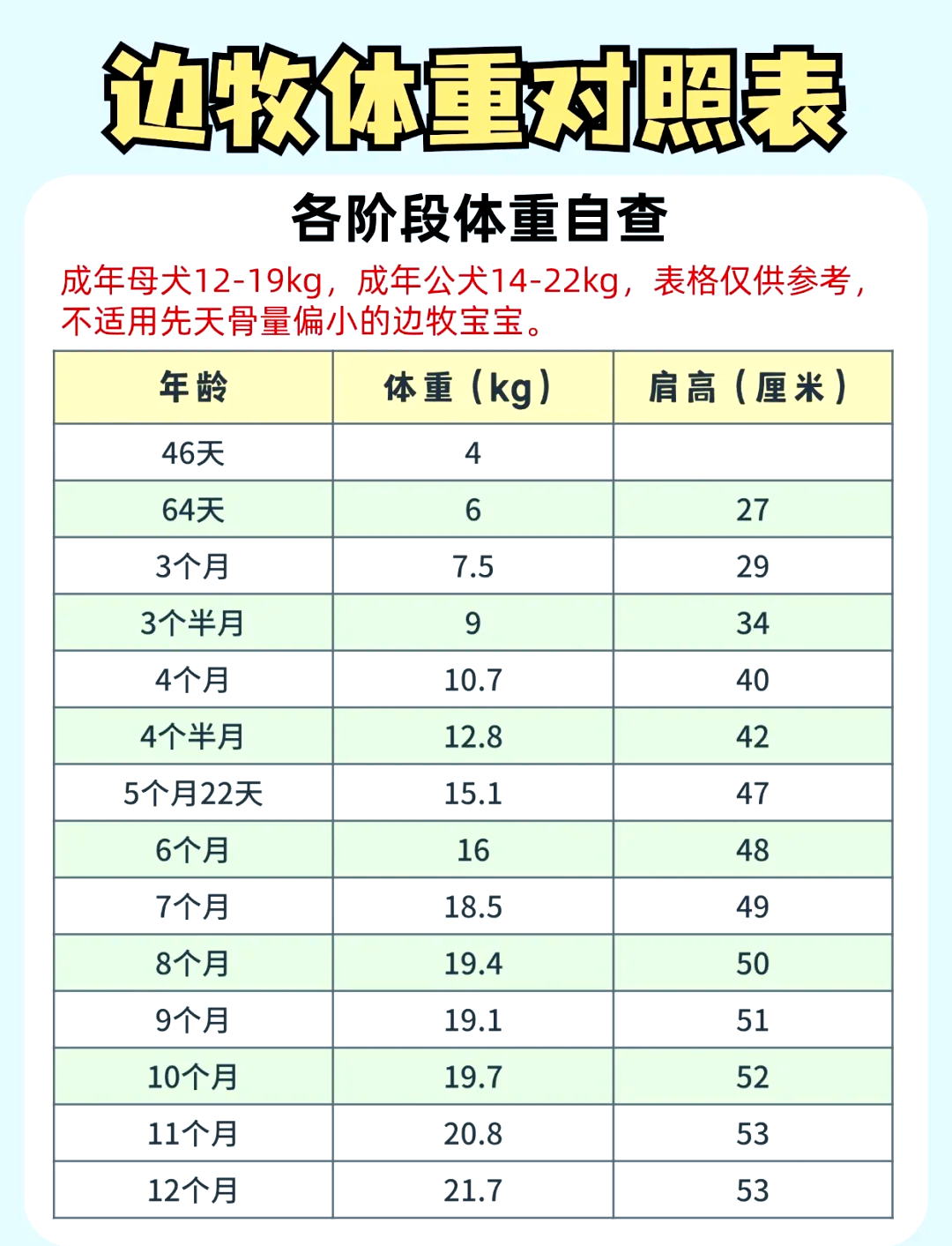 边牧体重对照表

各阶段体重自查

成年母犬12-19kg，成年公犬14-22kg，表格仅供参考，不适用先天骨量偏小的边牧宝宝。

| 年龄 | 体重（kg） | 肩高（厘米） |
|---|---|---|
| 46天 | 4 | |
| 64天 | 6 | 27 |
| 3个月 | 7.5 | 29 |
| 3个半月 | 9 | 34 |
| 4个月 | 10.7 | 40 |
| 4个半月 | 12.8 | 42 |
| 5个月22天 | 15.1 | 47 |
| 6个月 | 16 | 48 |
| 7个月 | 18.5 | 49 |
| 8个月 | 19.4 | 50 |
| 9个月 | 19.1 | 51 |
| 10个月 | 19.7 | 52 |
| 11个月 | 20.8 | 53 |
| 12个月 | 21.7 | 53 |